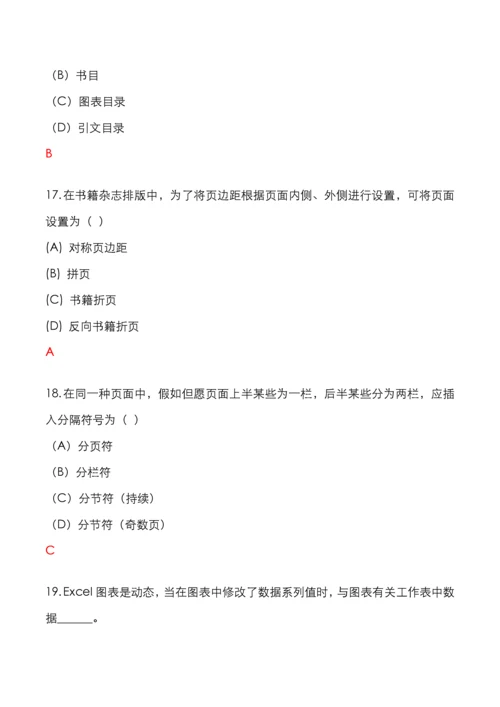 （B）书目

（C）图表目录

（D）引文目录

B

17.在书籍杂志排版中，为了将页边距根据页面内侧、外侧进行设置，可将页面设置为（ ）

(A) 对称页边距

(B) 拼页

(C) 书籍折页

(D) 反向书籍折页

A

18.在同一种页面中，假如但愿页面上半某些为一栏，后半某些分为两栏，应插入分隔符号为（ ）

（A）分页符

（B）分栏符

（C）分节符（持续）

（D）分节符（奇数页）

C

19.Excel 图表是动态，当在图表中修改了数据系列值时，与图表有关工作表中数据______。